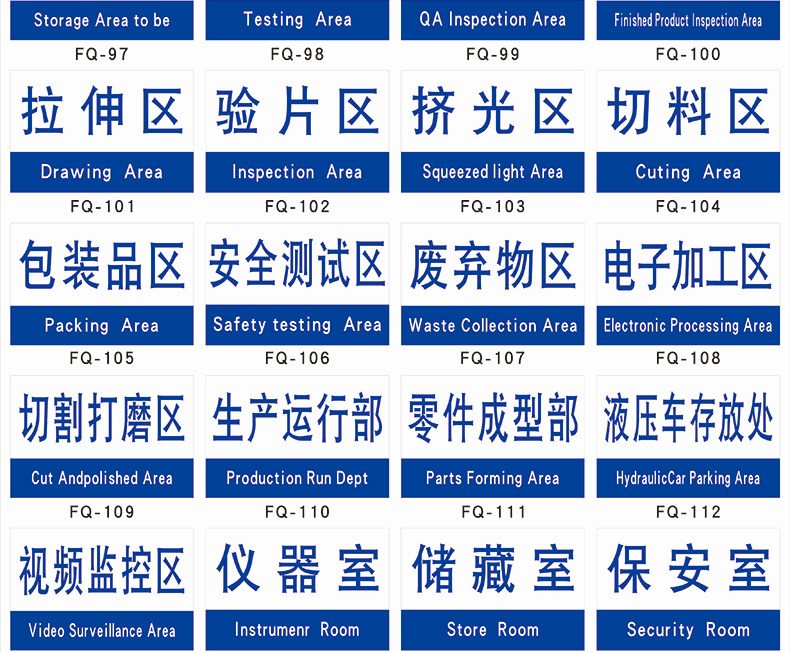 Storage Area to be

FQ-97

Testing Area

FQ-98

QA Inspection Area

FQ-99

Finished Product Inspection Area

FQ-100

拉伸区

Drawing Area

FQ-101

验片区

Inspection Area

FQ-102

挤光区

Squeezed light Area

FQ-103

切料区

Cuting Area

FQ-104

包装品区

Packing Area

FQ-105

安全测试区

Safety testing Area

FQ-106

废弃物区

Waste Collection Area

FQ-107

电子加工区

Electronic Processing Area

FQ-108

切割打磨区

Cut Andpolished Area

FQ-109

生产运行部

Production Run Dept

FQ-110

零件成型部

Parts Forming Area

FQ-111

液压车存放处

HydraulicCar Parking Area

FQ-112

视频监控区

Video Surveillance Area

仪器室

Instrumenr Room

储藏室

Store Room

保安室

Security Room